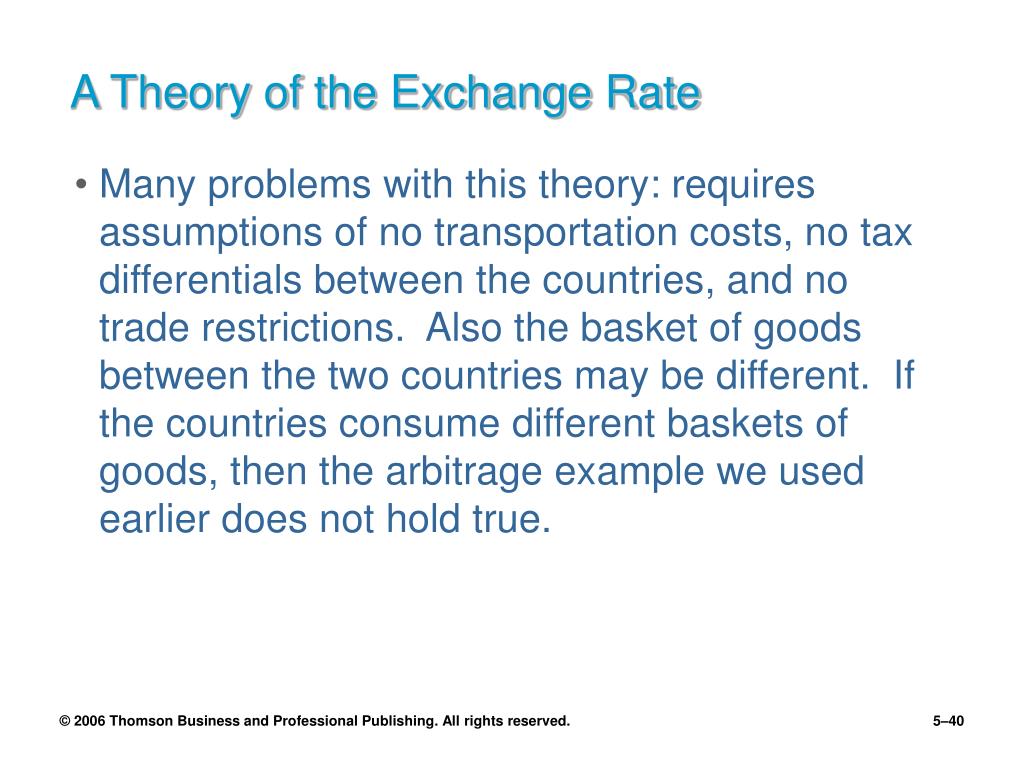 A Theory of the Exchange Rate

• Many problems with this theory: requires assumptions of no transportation costs, no tax differentials between the countries, and no trade restrictions. Also the basket of goods between the two countries may be different. If the countries consume different baskets of goods, then the arbitrage example we used earlier does not hold true.

© 2006 Thomson Business and Professional Publishing. All rights reserved.

5–40